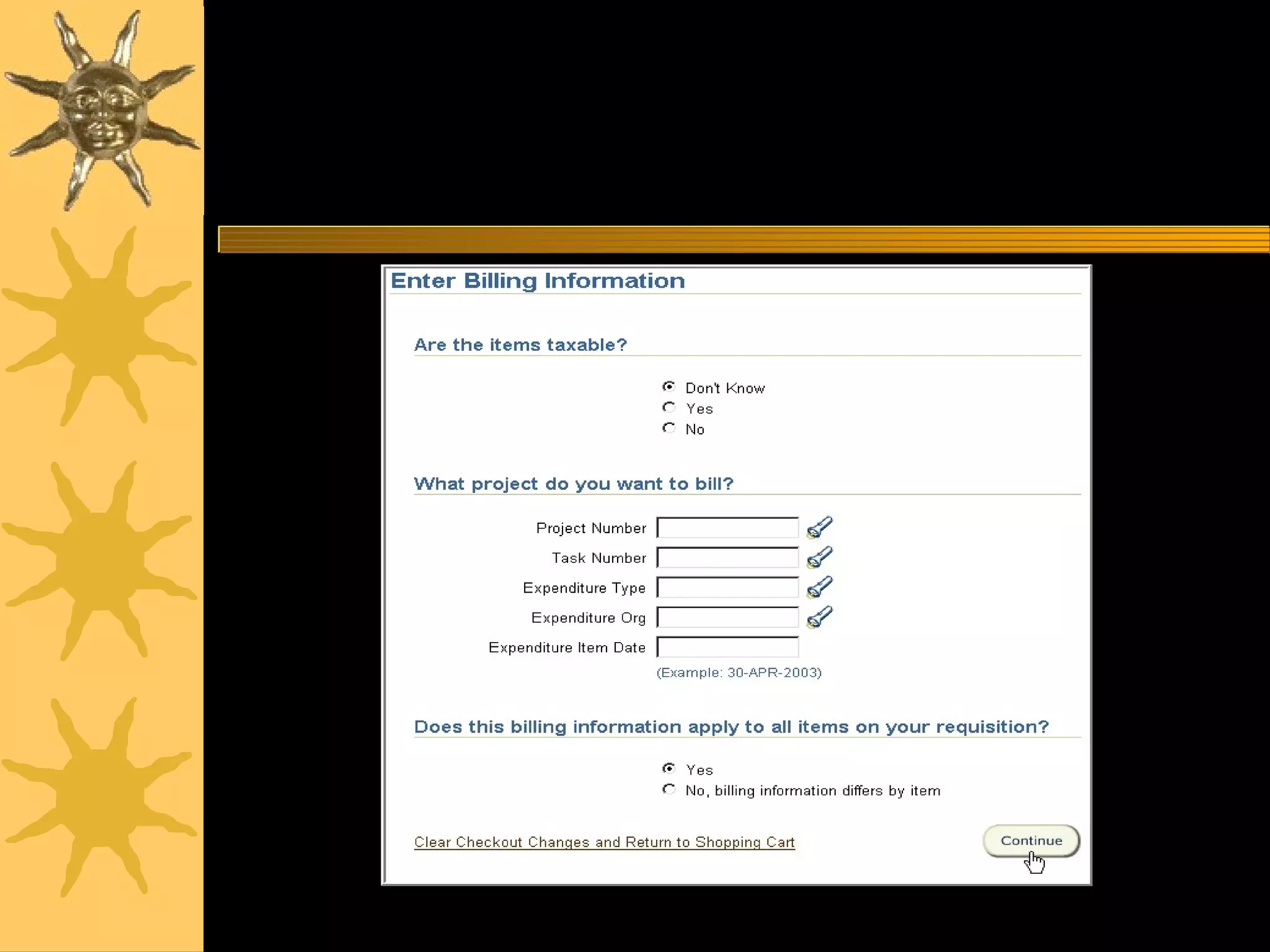 Enter Billing Information

Are the items taxable?

Don't Know
Yes
No

What project do you want to bill?

Project Number
Task Number
Expenditure Type
Expenditure Org
Expenditure Item Date
(Example: 30-APR-2003)

Does this billing information apply to all items on your requisition?

Yes
No, billing information differs by item

Clear Checkout Changes and Return to Shopping Cart

Continue